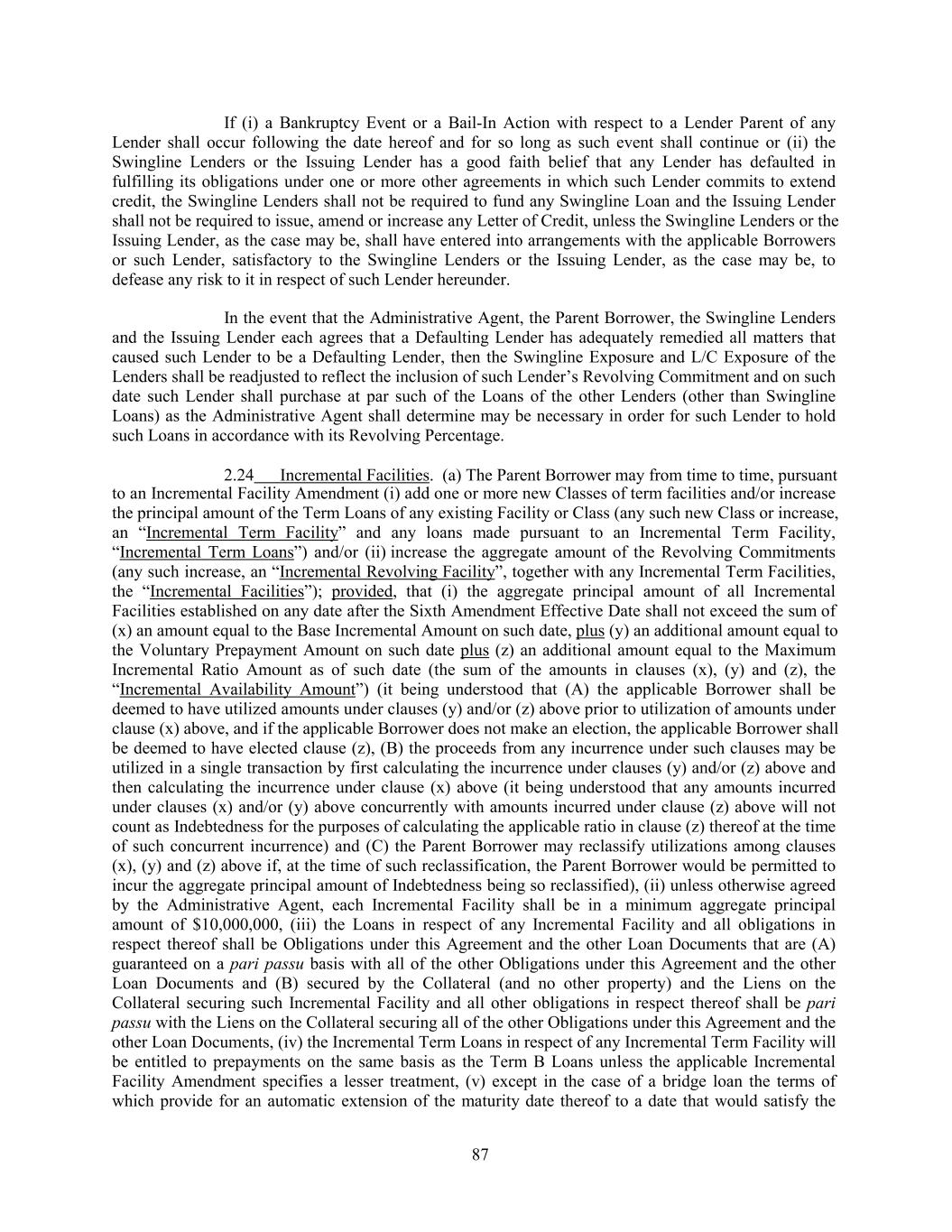 If (i) a Bankruptcy Event or a Bail-In Action with respect to a Lender Parent of any Lender shall occur following the date hereof and for so long as such event shall continue or (ii) the Swingline Lenders or the Issuing Lender has a good faith belief that any Lender has defaulted in fulfilling its obligations under one or more other agreements in which such Lender commits to extend credit, the Swingline Lenders shall not be required to fund any Swingline Loan and the Issuing Lender shall not be required to issue, amend or increase any Letter of Credit, unless the Swingline Lenders or the Issuing Lender, as the case may be, shall have entered into arrangements with the applicable Borrowers or such Lender, satisfactory to the Swingline Lenders or the Issuing Lender, as the case may be, to defease any risk to it in respect of such Lender hereunder.

In the event that the Administrative Agent, the Parent Borrower, the Swingline Lenders and the Issuing Lender each agrees that a Defaulting Lender has adequately remedied all matters that caused such Lender to be a Defaulting Lender, then the Swingline Exposure and L/C Exposure of the Lenders shall be readjusted to reflect the inclusion of such Lender's Revolving Commitment and on such date such Lender shall purchase at par such of the Loans of the other Lenders (other than Swingline Loans) as the Administrative Agent shall determine may be necessary in order for such Lender to hold such Loans in accordance with its Revolving Percentage.

2.24 Incremental Facilities. (a) The Parent Borrower may from time to time, pursuant to an Incremental Facility Amendment (i) add one or more new Classes of term facilities and/or increase the principal amount of the Term Loans of any existing Facility or Class (any such new Class or increase, an "Incremental Term Facility" and any loans made pursuant to an Incremental Term Facility, "Incremental Term Loans") and/or (ii) increase the aggregate amount of the Revolving Commitments (any such increase, an "Incremental Revolving Facility", together with any Incremental Term Facilities, the "Incremental Facilities"); provided, that (i) the aggregate principal amount of all Incremental Facilities established on any date after the Sixth Amendment Effective Date shall not exceed the sum of (x) an amount equal to the Base Incremental Amount on such date, plus (y) an additional amount equal to the Voluntary Prepayment Amount on such date plus (z) an additional amount equal to the Maximum Incremental Ratio Amount as of such date (the sum of the amounts in clauses (x), (y) and (z), the "Incremental Availability Amount") (it being understood that (A) the applicable Borrower shall be deemed to have utilized amounts under clauses (y) and/or (z) above prior to utilization of amounts under clause (x) above, and if the applicable Borrower does not make an election, the applicable Borrower shall be deemed to have elected clause (z), (B) the proceeds from any incurrence under such clauses may be utilized in a single transaction by first calculating the incurrence under clauses (y) and/or (z) above and then calculating the incurrence under clause (x) above (it being understood that any amounts incurred under clauses (x) and/or (y) above concurrently with amounts incurred under clause (z) above will not count as Indebtedness for the purposes of calculating the applicable ratio in clause (z) thereof at the time of such concurrent incurrence) and (C) the Parent Borrower may reclassify utilizations among clauses (x), (y) and (z) above if, at the time of such reclassification, the Parent Borrower would be permitted to incur the aggregate principal amount of Indebtedness being so reclassified), (ii) unless otherwise agreed by the Administrative Agent, each Incremental Facility shall be in a minimum aggregate principal amount of $10,000,000, (iii) the Loans in respect of any Incremental Facility and all obligations in respect thereof shall be Obligations under this Agreement and the other Loan Documents that are (A) guaranteed on a pari passu basis with all of the other Obligations under this Agreement and the other Loan Documents and (B) secured by the Collateral (and no other property) and the Liens on the Collateral securing such Incremental Facility and all other obligations in respect thereof shall be pari passu with the Liens on the Collateral securing all of the other Obligations under this Agreement and the other Loan Documents, (iv) the Incremental Term Loans in respect of any Incremental Term Facility will be entitled to prepayments on the same basis as the Term B Loans unless the applicable Incremental Facility Amendment specifies a lesser treatment, (v) except in the case of a bridge loan the terms of which provide for an automatic extension of the maturity date thereof to a date that would satisfy the

87